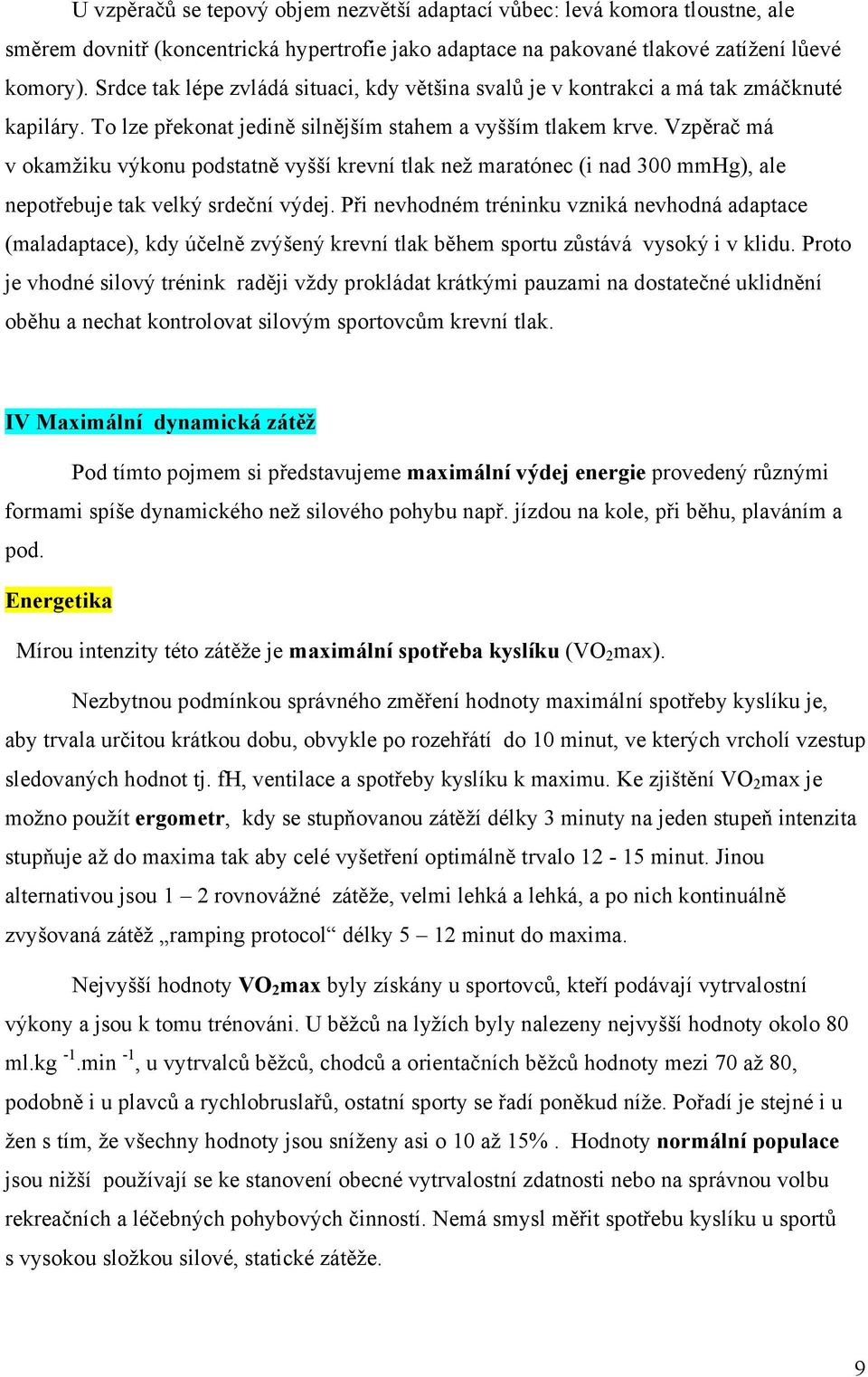 U vzpěračů se tepový objem nezvětší adaptací vůbec: levá komora tloustne, ale směrem dovnitř (koncentrická hypertrofie jako adaptace na pakované tlakové zatížení lůevé komory). Srdce tak lépe zvládá situaci, kdy většina svalů je v kontrakci a má tak zmáčknuté kapiláry. To lze překonat jedině silnějším stahem a vyšším tlakem krve. Vzpěrač má v okamžiku výkonu podstatně vyšší krevní tlak než maratónec (i nad 300 mmHg), ale nepotřebuje tak velký srdeční výdej. Při nevhodném tréninku vzniká nevhodná adaptace (maladaptace), kdy účelně zvýšený krevní tlak během sportu zůstává vysoký i v klidu. Proto je vhodné silový trénink raději vždy prokládat krátkými pauzami na dostatečné uklidnění oběhu a nechat kontrolovat silovým sportovcům krevní tlak.

IV Maximální dynamická zátěž

Pod tímto pojmem si představujeme maximální výdej energie provedený různými formami spíše dynamického než silového pohybu např. jízdou na kole, při běhu, plaváním a pod.

Energetika

Mírou intenzity této zátěže je maximální spotřeba kyslíku ($VO_2$max).

Nezbytnou podmínkou správného změření hodnoty maximální spotřeby kyslíku je, aby trvala určitou krátkou dobu, obvykle po rozehřátí do 10 minut, ve kterých vrcholí vzestup sledovaných hodnot tj. fH, ventilace a spotřeby kyslíku k maximu. Ke zjištění $VO_2$max je možno použít ergometr, kdy se stupňovanou zátěží délky 3 minuty na jeden stupeň intenzita stupňuje až do maxima tak aby celé vyšetření optimálně trvalo 12 - 15 minut. Jinou alternativou jsou 1 – 2 rovnovážné zátěže, velmi lehká a lehká, a po nich kontinuálně zvyšovaná zátěž „ramping protocol“ délky 5 – 12 minut do maxima.

Nejvyšší hodnoty $VO_2$max byly získány u sportovců, kteří podávají vytrvalostní výkony a jsou k tomu trénováni. U běžců na lyžích byly nalezeny nejvyšší hodnoty okolo 80 ml.kg $^{-1}$.min $^{-1}$, u vytrvalců běžců, chodců a orientačních běžců hodnoty mezi 70 až 80, podobně i u plavců a rychlobruslařů, ostatní sporty se řadí poněkud níže. Pořadí je stejné i u žen s tím, že všechny hodnoty jsou sníženy asi o 10 až 15% . Hodnoty normální populace jsou nižší používají se ke stanovení obecné vytrvalostní zdatnosti nebo na správnou volbu rekreačních a léčebných pohybových činností. Nemá smysl měřit spotřebu kyslíku u sportů s vysokou složkou silové, statické zátěže.

9